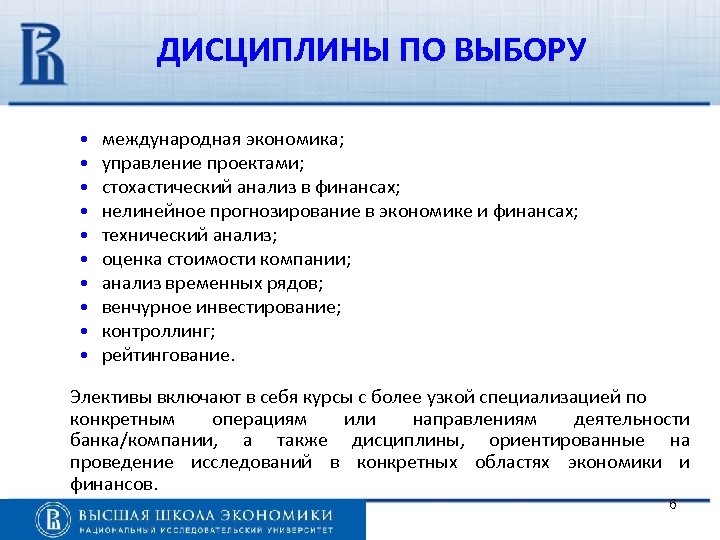 ДИСЦИПЛИНЫ ПО ВЫБОРУ

• международная экономика;
• управление проектами;
• стохастический анализ в финансах;
• нелинейное прогнозирование в экономике и финансах;
• технический анализ;
• оценка стоимости компании;
• анализ временных рядов;
• венчурное инвестирование;
• контроллинг;
• рейтингование.

Элективы включают в себя курсы с более узкой специализацией по конкретным операциям или направлениям деятельности банка/компании, а также дисциплины, ориентированные на проведение исследований в конкретных областях экономики и финансов.

ВЫСШАЯ ШКОЛА ЭКОНОМИКИ
НАЦИОНАЛЬНЫЙ ИССЛЕДОВАТЕЛЬСКИЙ УНИВЕРСИТЕТ

6